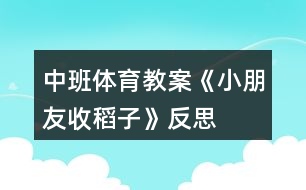 中班体育教案《小朋友收稻子》反思